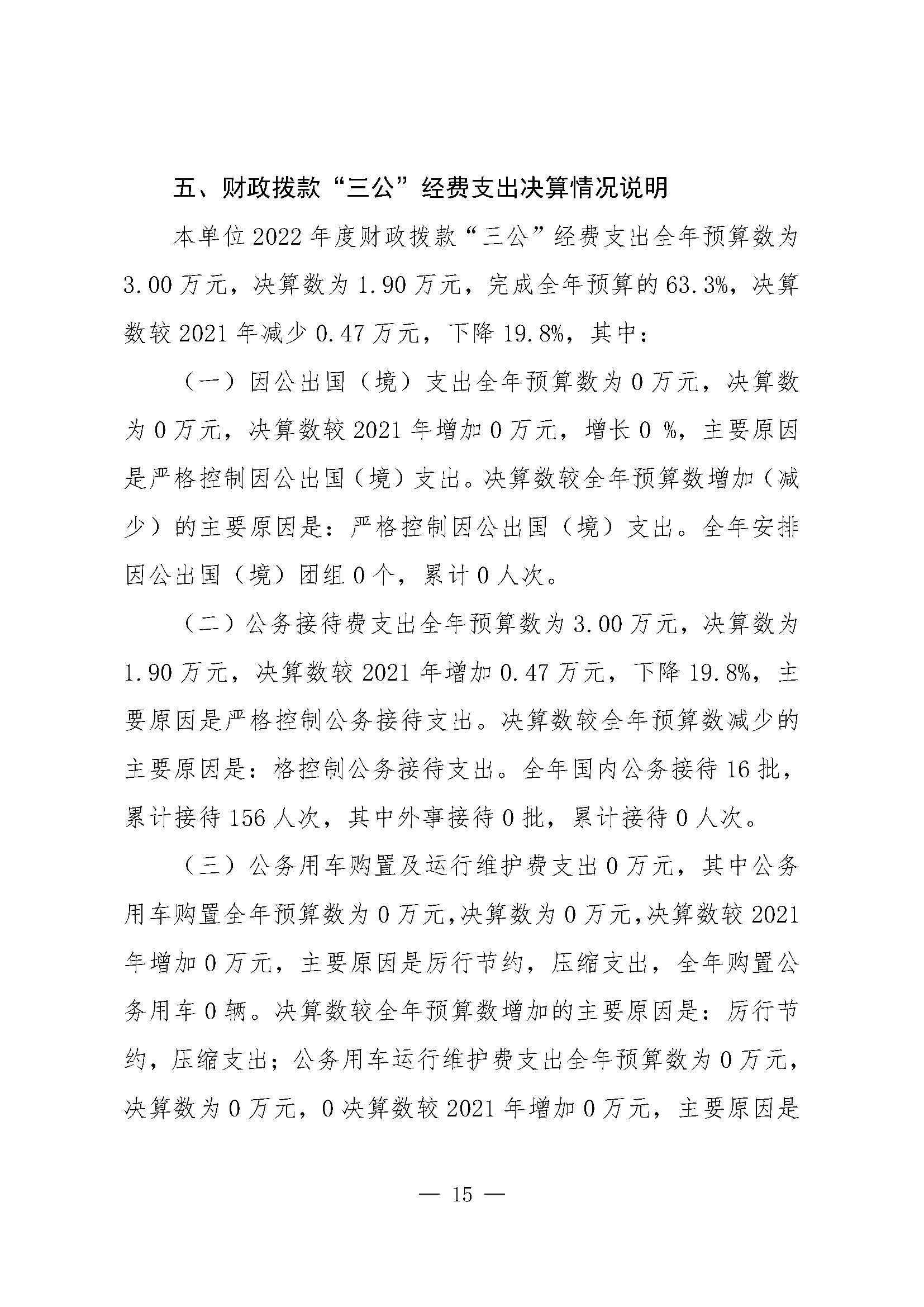 五、财政拨款“三公”经费支出决算情况说明

本单位 2022 年度财政拨款“三公”经费支出全年预算数为 3.00 万元，决算数为 1.90 万元，完成全年预算的 63.3%，决算数较 2021 年减少 0.47 万元，下降 19.8%，其中：

（一）因公出国（境）支出全年预算数为 0 万元，决算数为 0 万元，决算数较 2021 年增加 0 万元，增长 0 %，主要原因是严格控制因公出国（境）支出。决算数较全年预算数增加（减少）的主要原因是：严格控制因公出国（境）支出。全年安排因公出国（境）团组 0 个，累计 0 人次。

（二）公务接待费支出全年预算数为 3.00 万元，决算数为 1.90 万元，决算数较 2021 年增加 0.47 万元，下降 19.8%，主要原因是严格控制公务接待支出。决算数较全年预算数减少的主要原因是：格控制公务接待支出。全年国内公务接待 16 批，累计接待 156 人次，其中外事接待 0 批，累计接待 0 人次。

（三）公务用车购置及运行维护费支出 0 万元，其中公务用车购置全年预算数为 0 万元，决算数为 0 万元，决算数较 2021 年增加 0 万元，主要原因是厉行节约，压缩支出，全年购置公务用车 0 辆。决算数较全年预算数增加的主要原因是：厉行节约，压缩支出；公务用车运行维护费支出全年预算数为 0 万元，决算数为 0 万元，0 决算数较 2021 年增加 0 万元，主要原因是

— 15 —